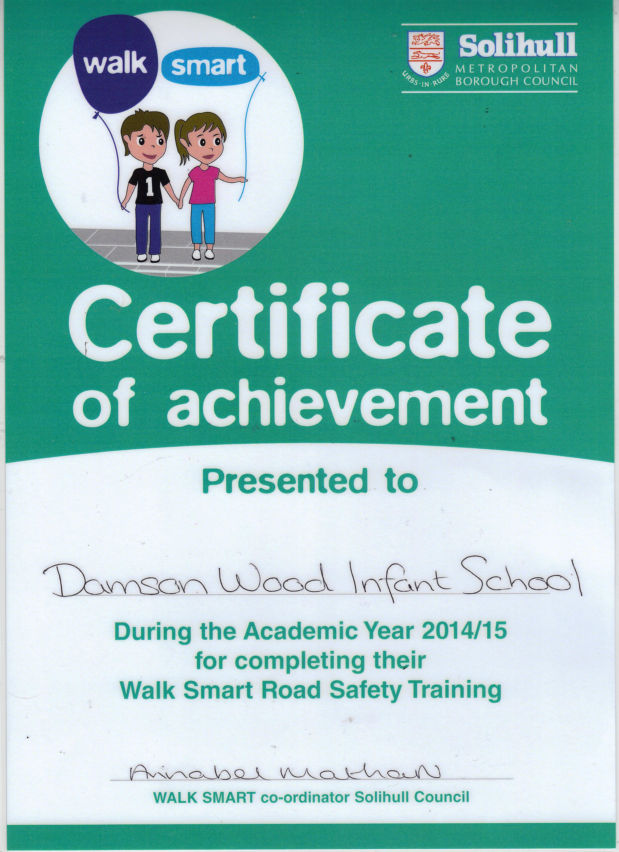 walk smart

1

Solihull
METROPOLITAN
BOROUGH COUNCIL
URBS IN RURE

Certificate
of achievement

Presented to

Damson Wood Infant School

During the Academic Year 2014/15
for completing their
Walk Smart Road Safety Training

Annabel Mathan

WALK SMART co-ordinator Solihull Council